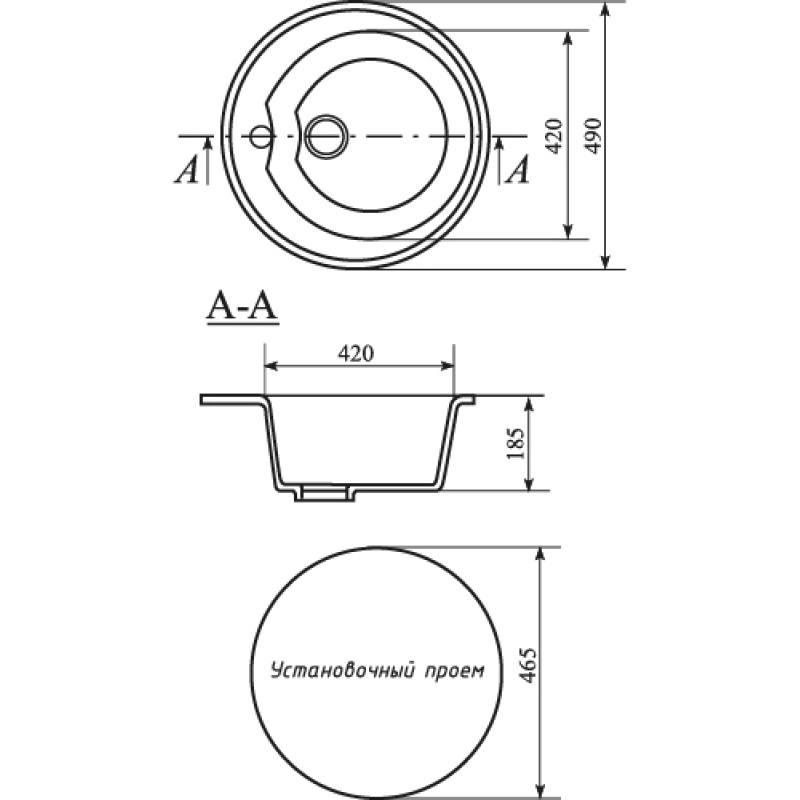 A
A
420
490
A-A
420
185
Установочный проем
465